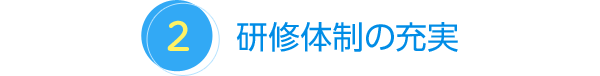 2 研修体制の充実